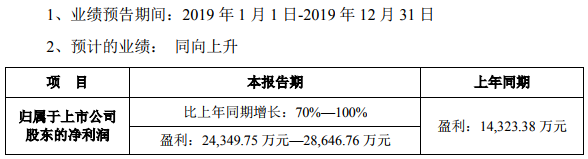 1、业绩预告期间：2019 年 1 月 1 日-2019 年 12 月 31 日

2、预计的业绩：　同向上升

| 项　目 | 本报告期 | 上年同期 |
|---|---|---|
| 归属于上市公司股东的净利润 | 比上年同期增长：70%—100% | 盈利：14,323.38 万元 |
| | 盈利：24,349.75 万元—28,646.76 万元 | |